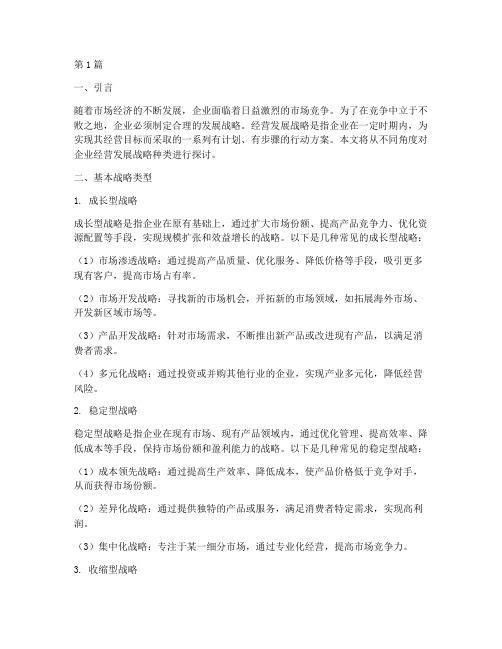 第1篇

一、引言

随着市场经济的不断发展，企业面临着日益激烈的市场竞争。为了在竞争中立于不败之地，企业必须制定合理的发展战略。经营发展战略是指企业在一定时期内，为实现其经营目标而采取的一系列有计划、有步骤的行动方案。本文将从不同角度对企业经营发展战略种类进行探讨。

二、基本战略类型

1. 成长型战略

成长型战略是指企业在原有基础上，通过扩大市场份额、提高产品竞争力、优化资源配置等手段，实现规模扩张和效益增长的战略。以下是几种常见的成长型战略：

（1）市场渗透战略：通过提高产品质量、优化服务、降低价格等手段，吸引更多现有客户，提高市场占有率。

（2）市场开发战略：寻找新的市场机会，开拓新的市场领域，如拓展海外市场、开发新区域市场等。

（3）产品开发战略：针对市场需求，不断推出新产品或改进现有产品，以满足消费者需求。

（4）多元化战略：通过投资或并购其他行业的企业，实现产业多元化，降低经营风险。

2. 稳定型战略

稳定型战略是指企业在现有市场、现有产品领域内，通过优化管理、提高效率、降低成本等手段，保持市场份额和盈利能力的战略。以下是几种常见的稳定型战略：

（1）成本领先战略：通过提高生产效率、降低成本，使产品价格低于竞争对手，从而获得市场份额。

（2）差异化战略：通过提供独特的产品或服务，满足消费者特定需求，实现高利润。

（3）集中化战略：专注于某一细分市场，通过专业化经营，提高市场竞争力。

3. 收缩型战略